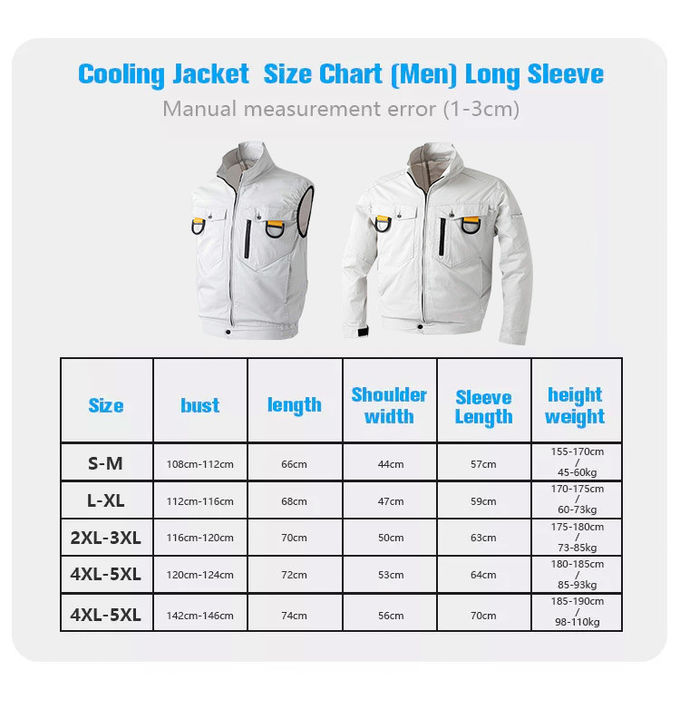 Cooling Jacket Size Chart (Men) Long Sleeve

Manual measurement error (1-3cm)

| Size | bust | length | Shoulder width | Sleeve Length | height weight |
|---|---|---|---|---|---|
| S-M | 108cm-112cm | 66cm | 44cm | 57cm | 155-170cm / 45-60kg |
| L-XL | 112cm-116cm | 68cm | 47cm | 59cm | 170-175cm / 60-73kg |
| 2XL-3XL | 116cm-120cm | 70cm | 50cm | 63cm | 175-180cm / 73-85kg |
| 4XL-5XL | 120cm-124cm | 72cm | 53cm | 64cm | 180-185cm / 85-93kg |
| 4XL-5XL | 142cm-146cm | 74cm | 56cm | 70cm | 185-190cm / 98-110kg |